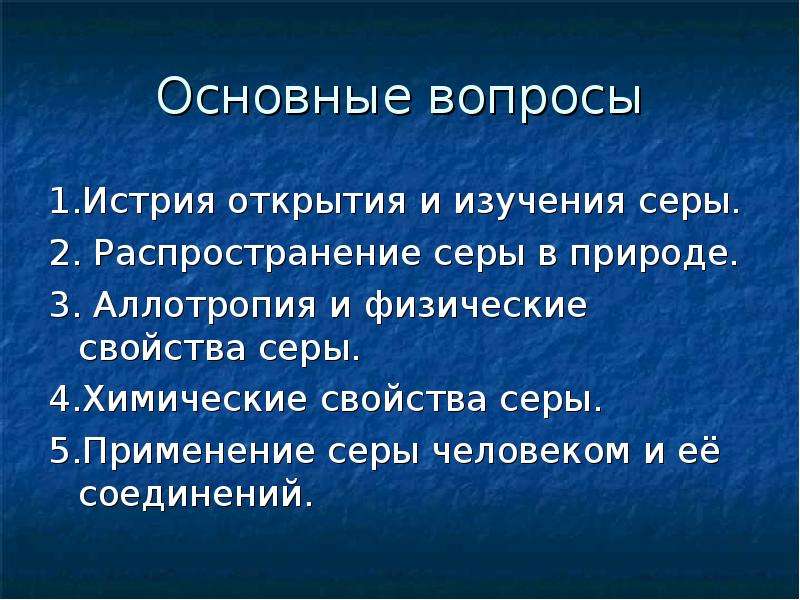 Основные вопросы

1.Истрия открытия и изучения серы.
2. Распространение серы в природе.
3. Аллотропия и физические свойства серы.
4.Химические свойства серы.
5.Применение серы человеком и её соединений.